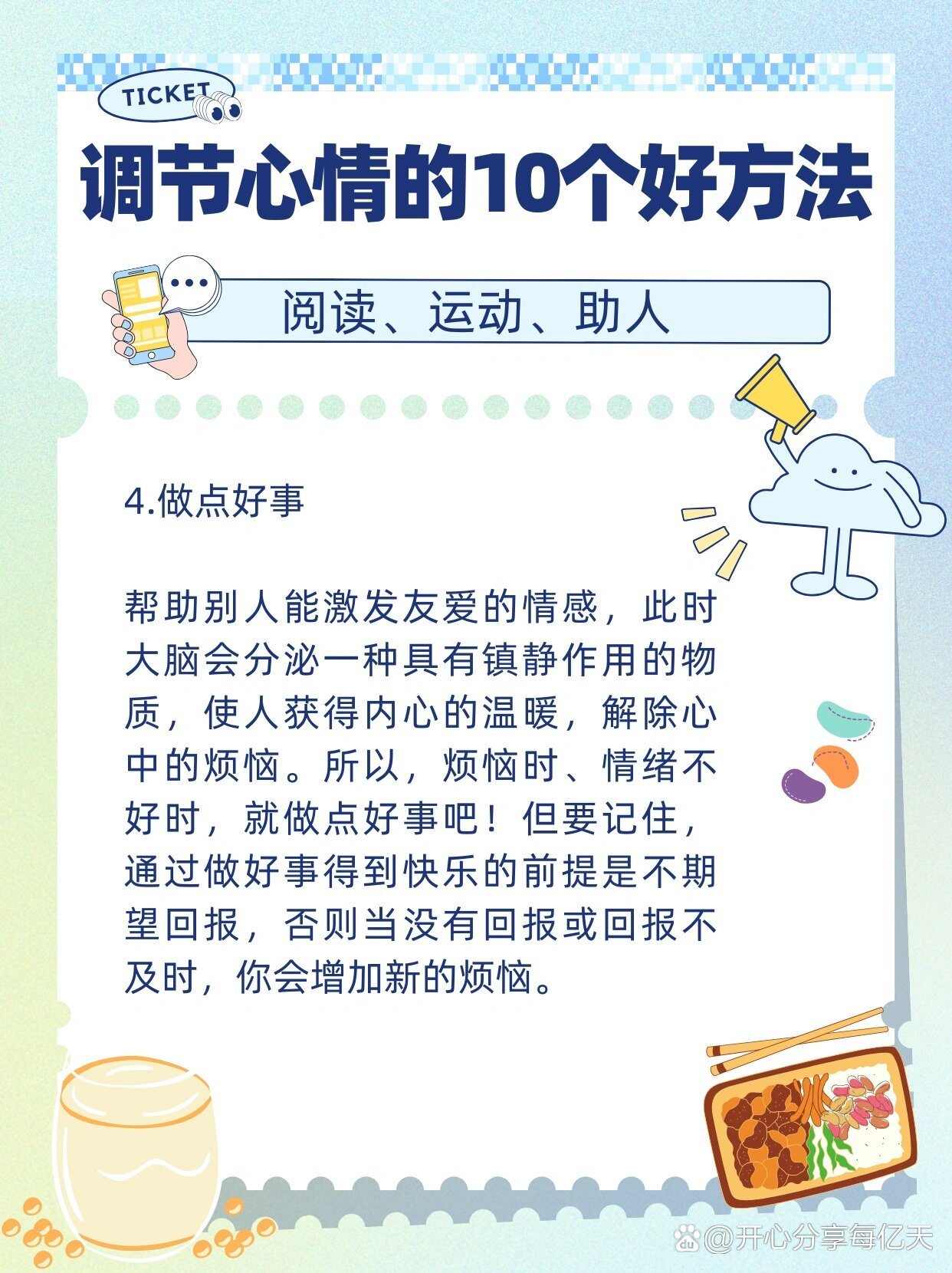 TICKET

调节心情的10个好方法

阅读、运动、助人

4.做点好事

帮助别人能激发友爱的情感，此时大脑会分泌一种具有镇静作用的物质，使人获得内心的温暖，解除心中的烦恼。所以，烦恼时、情绪不好时，就做点好事吧！但要记住，通过做好事得到快乐的前提是不期望回报，否则当没有回报或回报不及时，你会增加新的烦恼。

@开心分享每亿天